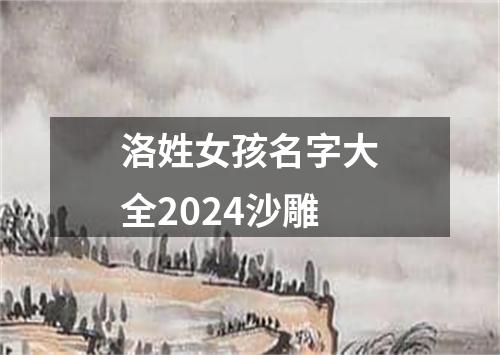 洛姓女孩名字大全2024沙雕